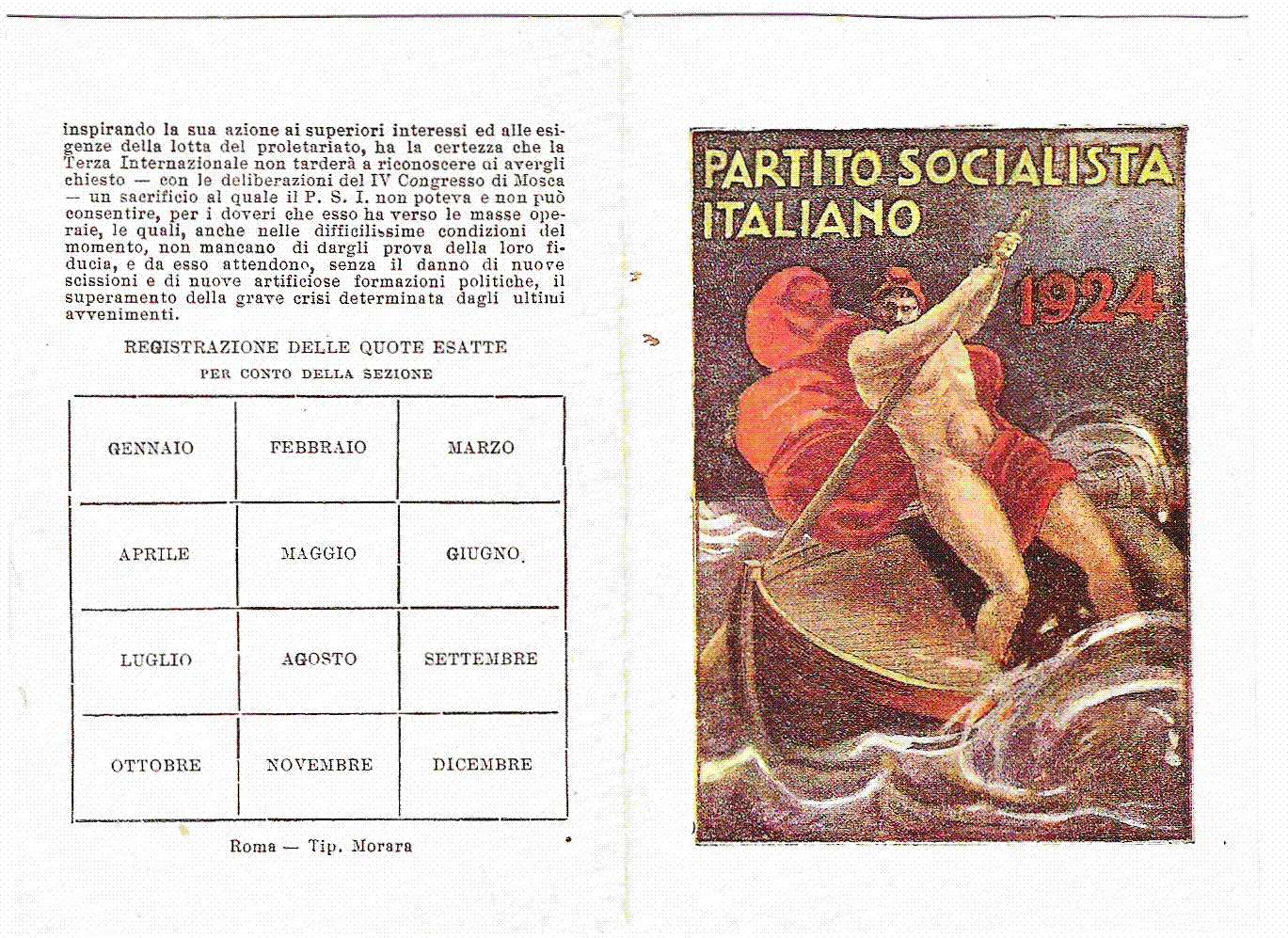 inspirando la sua azione ai superiori interessi ed alle esigenze della lotta del proletariato, ha la certezza che la Terza Internazionale non tarderà a riconoscere di avergli chiesto — con le deliberazioni del IV Congresso di Mosca — un sacrificio al quale il P. S. I. non poteva e non può consentire, per i doveri che esso ha verso le masse operaie, le quali, anche nelle difficilissime condizioni del momento, non mancano di dargli prova della loro fiducia, e da esso attendono, senza il danno di nuove scissioni e di nuove artificiose formazioni politiche, il superamento della grave crisi determinata dagli ultimi avvenimenti.

REGISTRAZIONE DELLE QUOTE ESATTE
PER CONTO DELLA SEZIONE

| GENNAIO | FEBBRAIO | MARZO |
|---|---|---|
| APRILE | MAGGIO | GIUGNO. |
| LUGLIO | AGOSTO | SETTEMBRE |
| OTTOBRE | NOVEMBRE | DICEMBRE |

Roma — Tip. Morara

PARTITO SOCIALISTA ITALIANO
1924